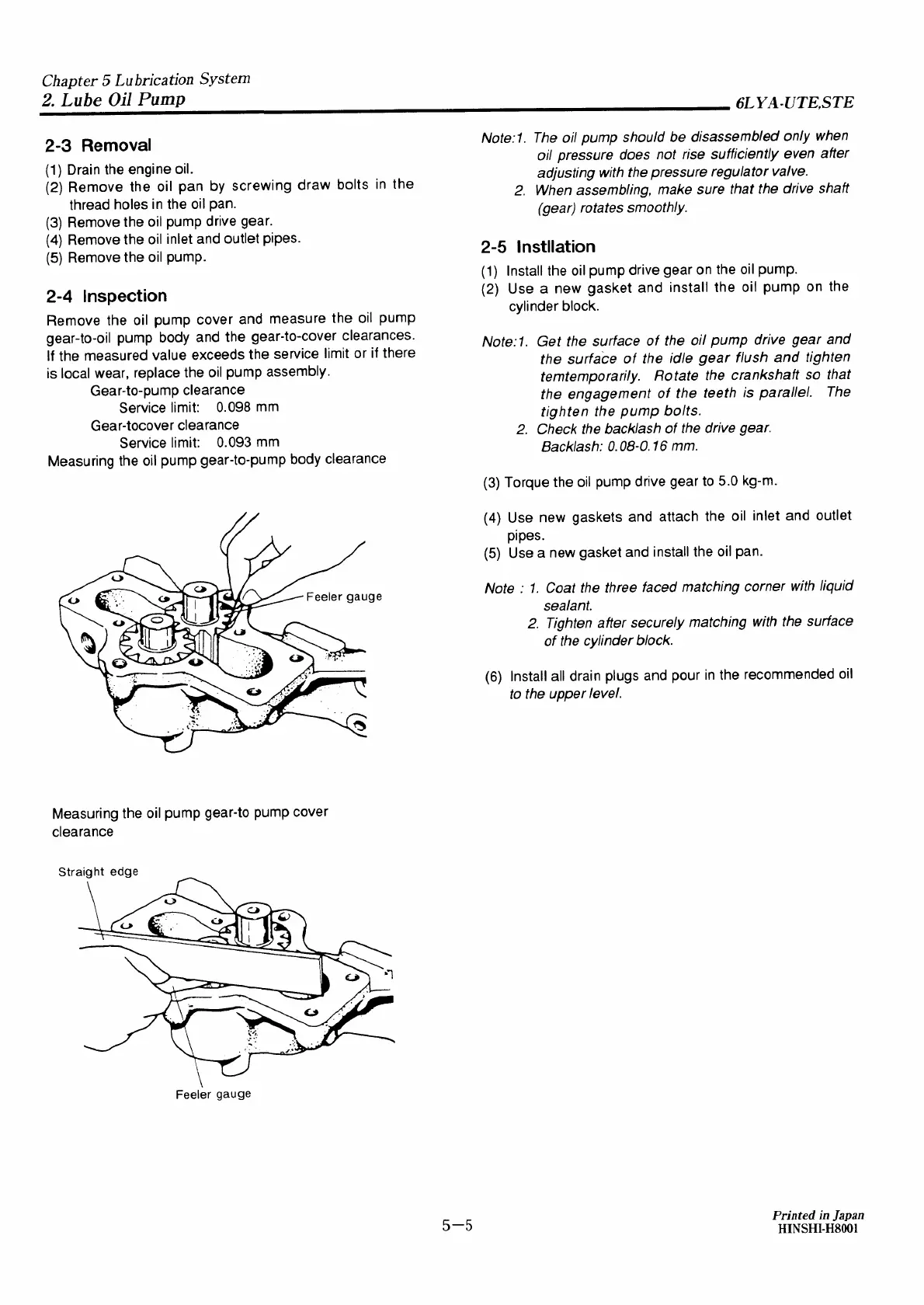 Chapter 5 Lubrication System
2. Lube Oil Pump
6LYA-UTE,STE

2-3 Removal
(1) Drain the engine oil.
(2) Remove the oil pan by screwing draw bolts in the thread holes in the oil pan.
(3) Remove the oil pump drive gear.
(4) Remove the oil inlet and outlet pipes.
(5) Remove the oil pump.

2-4 Inspection
Remove the oil pump cover and measure the oil pump gear-to-oil pump body and the gear-to-cover clearances. If the measured value exceeds the service limit or if there is local wear, replace the oil pump assembly.
Gear-to-pump clearance
Service limit: 0.098 mm
Gear-tocover clearance
Service limit: 0.093 mm
Measuring the oil pump gear-to-pump body clearance

Feeler gauge

Measuring the oil pump gear-to pump cover clearance

Straight edge

Feeler gauge

Note:1. The oil pump should be disassembled only when oil pressure does not rise sufficiently even after adjusting with the pressure regulator valve.
2. When assembling, make sure that the drive shaft (gear) rotates smoothly.

2-5 Instllation
(1) Install the oil pump drive gear on the oil pump.
(2) Use a new gasket and install the oil pump on the cylinder block.

Note:1. Get the surface of the oil pump drive gear and the surface of the idle gear flush and tighten temtemporarily. Rotate the crankshaft so that the engagement of the teeth is parallel. The tighten the pump bolts.
2. Check the backlash of the drive gear. Backlash: 0.08-0.16 mm.

(3) Torque the oil pump drive gear to 5.0 kg-m.

(4) Use new gaskets and attach the oil inlet and outlet pipes.
(5) Use a new gasket and install the oil pan.

Note : 1. Coat the three faced matching corner with liquid sealant.
2. Tighten after securely matching with the surface of the cylinder block.

(6) Install all drain plugs and pour in the recommended oil to the upper level.

5—5

Printed in Japan
HINSHI-H8001